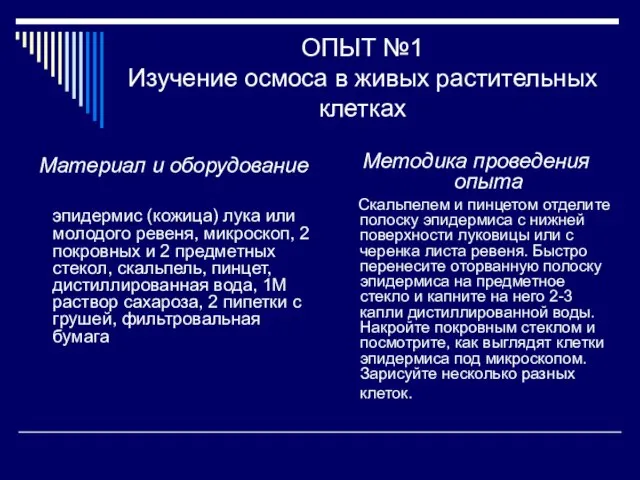 ОПЫТ №1
Изучение осмоса в живых растительных клетках

Материал и оборудование

эпидермис (кожица) лука или молодого ревеня, микроскоп, 2 покровных и 2 предметных стекол, скальпель, пинцет, дистиллированная вода, 1М раствор сахароза, 2 пипетки с грушей, фильтровальная бумага

Методика проведения опыта

Скальпелем и пинцетом отделите полоску эпидермиса с нижней поверхности луковицы или с черенка листа ревеня. Быстро перенесите оторванную полоску эпидермиса на предметное стекло и капните на него 2-3 капли дистиллированной воды. Накройте покровным стеклом и посмотрите, как выглядят клетки эпидермиса под микроскопом. Зарисуйте несколько разных клеток.